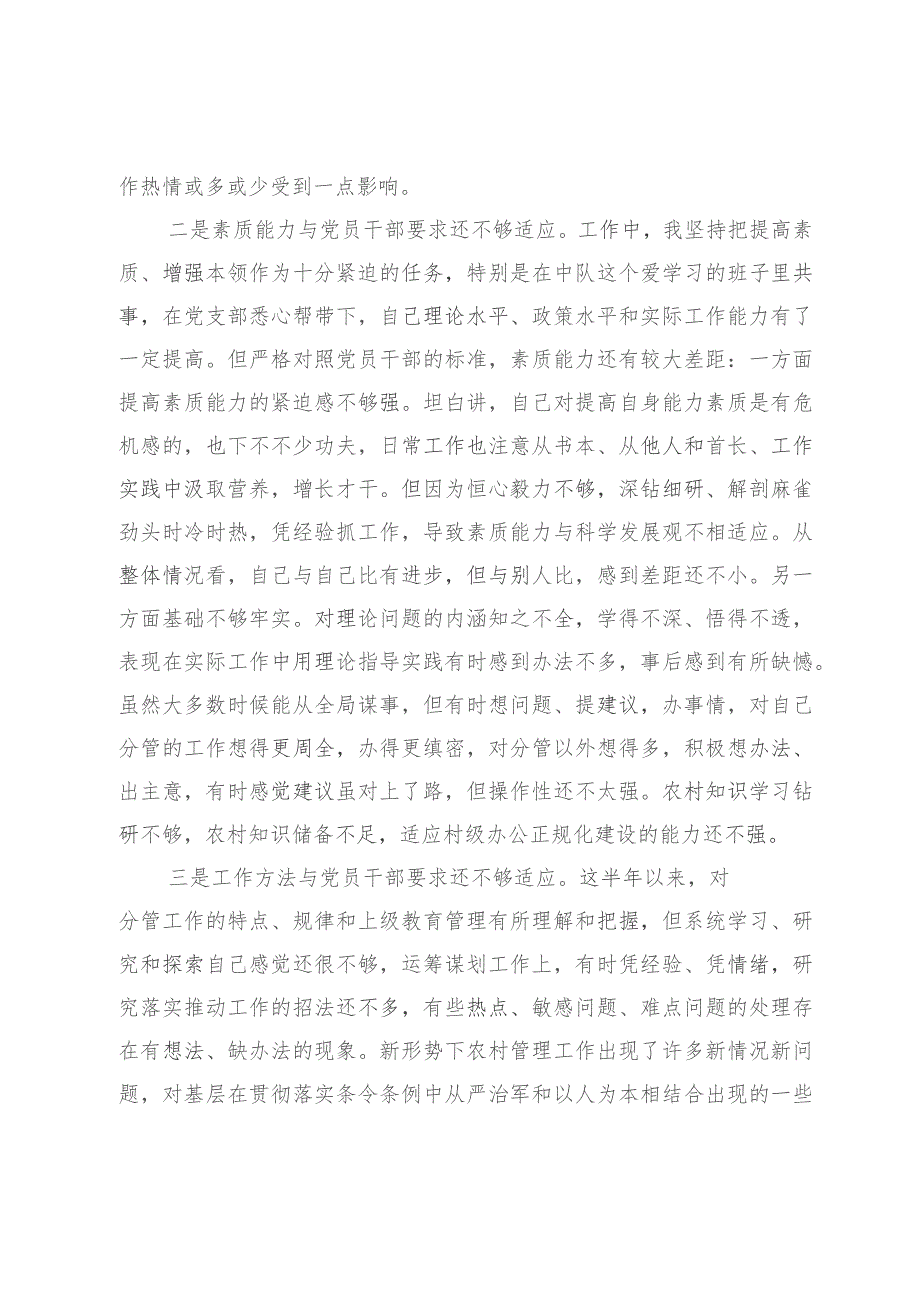 作热情或多或少受到一点影响。

二是素质能力与党员干部要求还不够适应。工作中，我坚持把提高素质、增强本领作为十分紧迫的任务，特别是在中队这个爱学习的班子里共事，在党支部悉心帮带下，自己理论水平、政策水平和实际工作能力有了一定提高。但严格对照党员干部的标准，素质能力还有较大差距：一方面提高素质能力的紧迫感不够强。坦白讲，自己对提高自身能力素质是有危机感的，也下不不少功夫，日常工作也注意从书本、从他人和首长、工作实践中汲取营养，增长才干。但因为恒心毅力不够，深钻细研、解剖麻雀劲头时冷时热，凭经验抓工作，导致素质能力与科学发展观不相适应。从整体情况看，自己与自己比有进步，但与别人比，感到差距还不小。另一方面基础不够牢实。对理论问题的内涵知之不全，学得不深、悟得不透，表现在实际工作中用理论指导实践有时感到办法不多，事后感到有所缺憾。虽然大多数时候能从全局谋事，但有时想问题、提建议，办事情，对自己分管的工作想得更周全，办得更缜密，对分管以外想得多，积极想办法、出主意，有时感觉建议虽对上了路，但操作性还不太强。农村知识学习钻研不够，农村知识储备不足，适应村级办公正规化建设的能力还不强。

三是工作方法与党员干部要求还不够适应。这半年以来，对分管工作的特点、规律和上级教育管理有所理解和把握，但系统学习、研究和探索自己感觉还很不够，运筹谋划工作上，有时凭经验、凭情绪，研究落实推动工作的招法还不多，有些热点、敏感问题、难点问题的处理存在有想法、缺办法的现象。新形势下农村管理工作出现了许多新情况新问题，对基层在贯彻落实条令条例中从严治军和以人为本相结合出现的一些